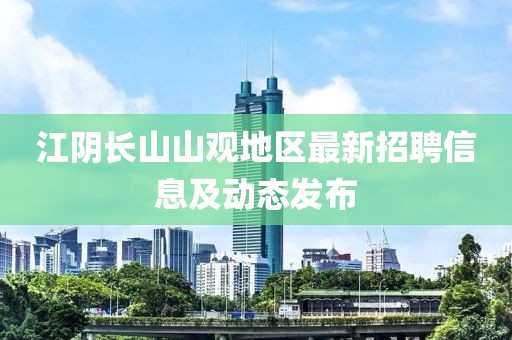 江阴长山山观地区最新招聘信息及动态发布